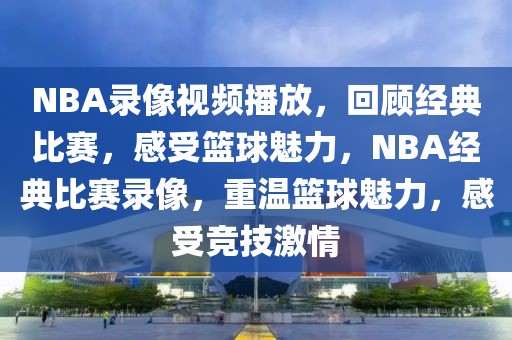 NBA录像视频播放，回顾经典比赛，感受篮球魅力，NBA经典比赛录像，重温篮球魅力，感受竞技激情